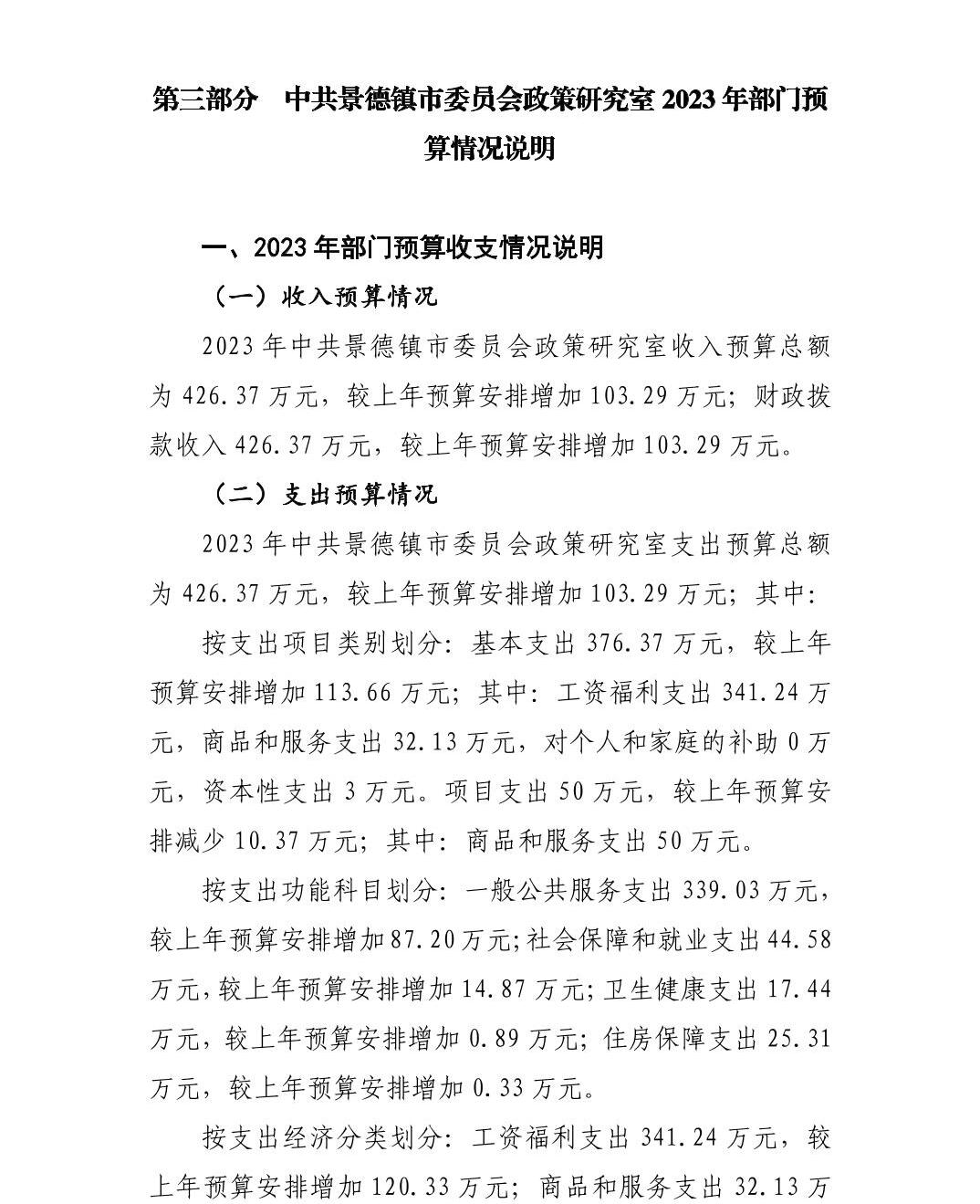 第三部分　中共景德镇市委员会政策研究室2023年部门预算情况说明

一、2023年部门预算收支情况说明

（一）收入预算情况

2023年中共景德镇市委员会政策研究室收入预算总额为426.37万元，较上年预算安排增加103.29万元；财政拨款收入426.37万元，较上年预算安排增加103.29万元。

（二）支出预算情况

2023年中共景德镇市委员会政策研究室支出预算总额为426.37万元，较上年预算安排增加103.29万元；其中：

按支出项目类别划分：基本支出376.37万元，较上年预算安排增加113.66万元；其中：工资福利支出341.24万元，商品和服务支出32.13万元，对个人和家庭的补助0万元，资本性支出3万元。项目支出50万元，较上年预算安排减少10.37万元；其中：商品和服务支出50万元。

按支出功能科目划分：一般公共服务支出339.03万元，较上年预算安排增加87.20万元;社会保障和就业支出44.58万元,较上年预算安排增加14.87万元;卫生健康支出17.44万元，较上年预算安排增加0.89万元；住房保障支出25.31万元，较上年预算安排增加0.33万元。

按支出经济分类划分：工资福利支出341.24万元，较上年预算安排增加120.33万元；商品和服务支出32.13万